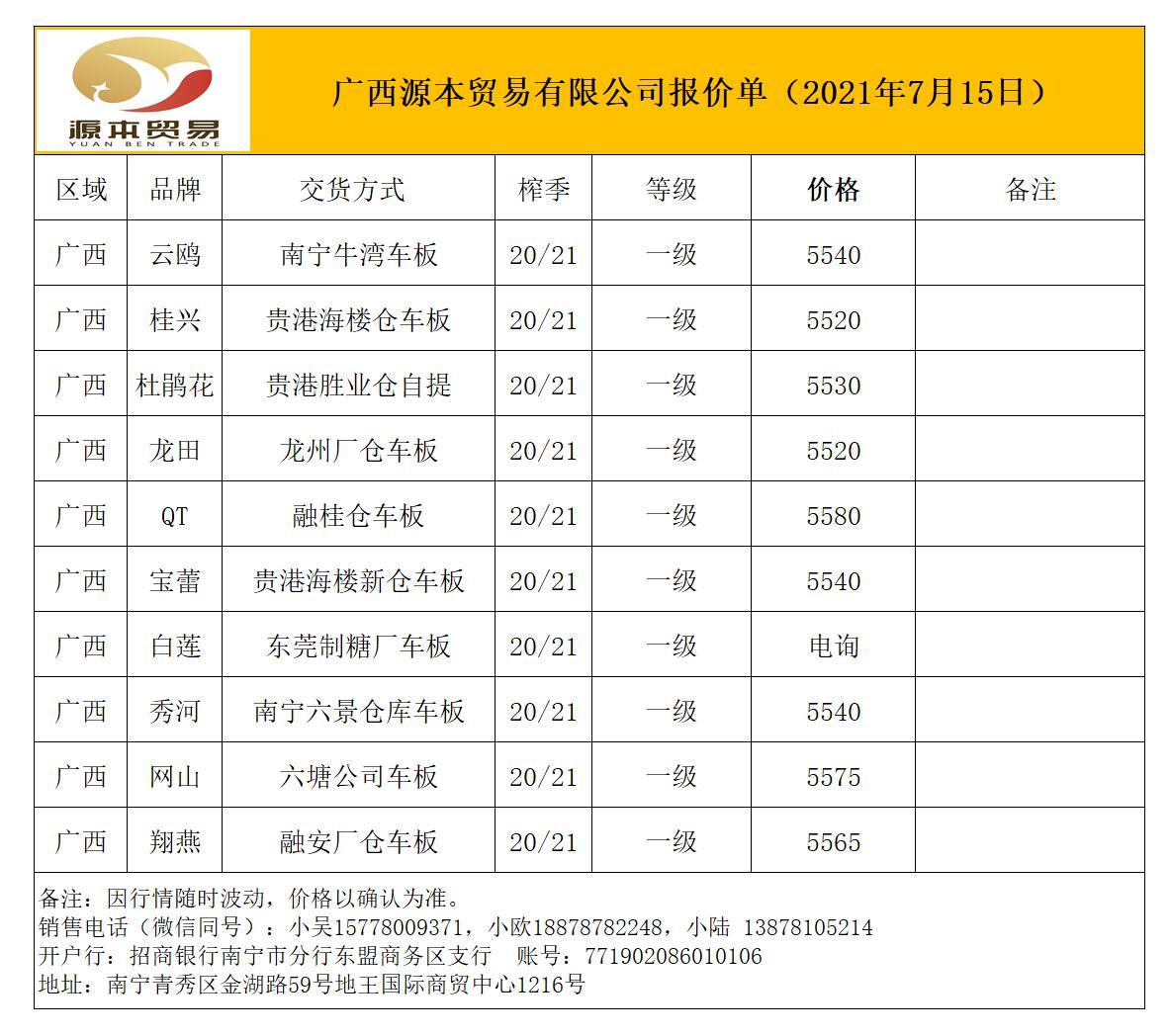 源本贸易
YUAN BEN TRADE

广西源本贸易有限公司报价单（2021年7月15日）

| 区域 | 品牌 | 交货方式 | 榨季 | 等级 | 价格 | 备注 |
|---|---|---|---|---|---|---|
| 广西 | 云鸥 | 南宁牛湾车板 | 20/21 | 一级 | 5540 | |
| 广西 | 桂兴 | 贵港海楼仓车板 | 20/21 | 一级 | 5520 | |
| 广西 | 杜鹃花 | 贵港胜业仓自提 | 20/21 | 一级 | 5530 | |
| 广西 | 龙田 | 龙州厂仓车板 | 20/21 | 一级 | 5520 | |
| 广西 | QT | 融桂仓车板 | 20/21 | 一级 | 5580 | |
| 广西 | 宝蕾 | 贵港海楼新仓车板 | 20/21 | 一级 | 5540 | |
| 广西 | 白莲 | 东莞制糖厂车板 | 20/21 | 一级 | 电询 | |
| 广西 | 秀河 | 南宁六景仓库车板 | 20/21 | 一级 | 5540 | |
| 广西 | 网山 | 六塘公司车板 | 20/21 | 一级 | 5575 | |
| 广西 | 翔燕 | 融安厂仓车板 | 20/21 | 一级 | 5565 | |

备注：因行情随时波动，价格以确认为准。
销售电话（微信同号）：小吴15778009371，小欧18878782248，小陆 13878105214
开户行：招商银行南宁市分行东盟商务区支行 账号：771902086010106
地址：南宁青秀区金湖路59号地王国际商贸中心1216号